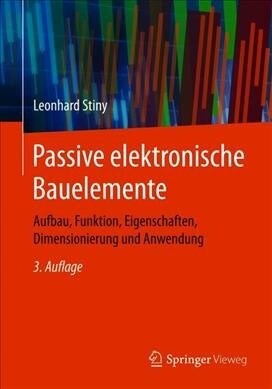 Leonhard Stiny

Passive elektronische Bauelemente

Aufbau, Funktion, Eigenschaften, Dimensionierung und Anwendung

3. Auflage

Springer Vieweg